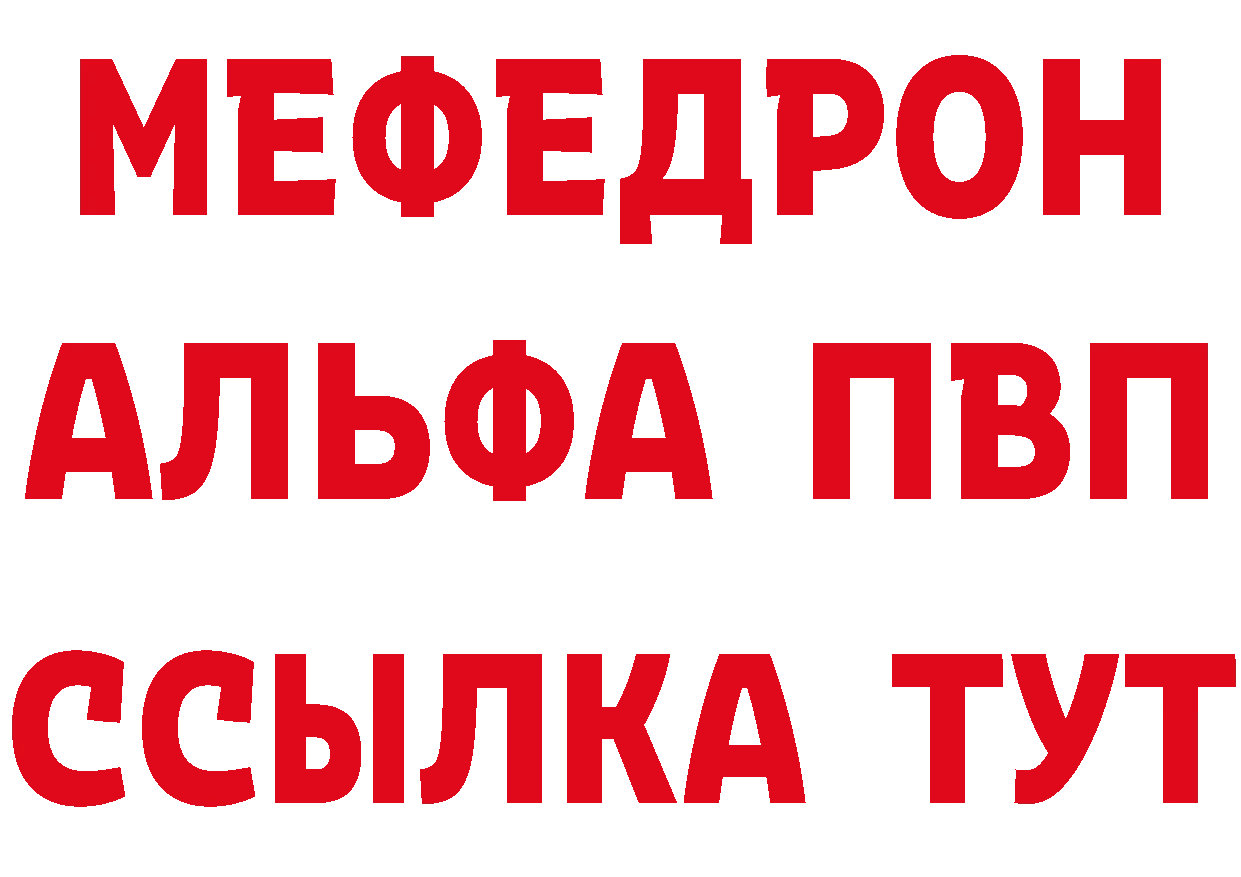 МЕФЕДРОН
АЛЬФА ПВП
ССЫЛКА ТУТ